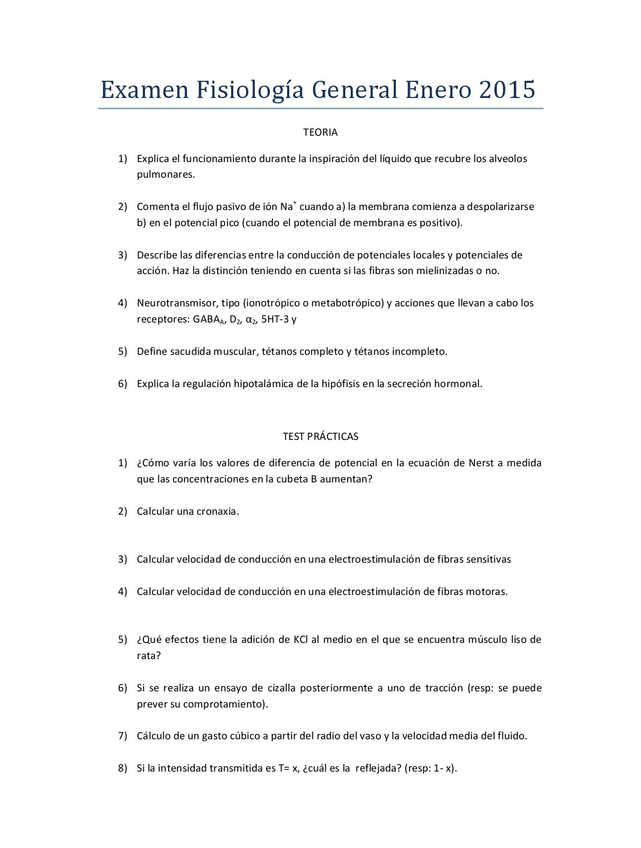 Examen Fisiología General Enero 2015

TEORIA

1) Explica el funcionamiento durante la inspiración del líquido que recubre los alveolos pulmonares.

2) Comenta el flujo pasivo de ión $Na^+$ cuando a) la membrana comienza a despolarizarse b) en el potencial pico (cuando el potencial de membrana es positivo).

3) Describe las diferencias entre la conducción de potenciales locales y potenciales de acción. Haz la distinción teniendo en cuenta si las fibras son mielinizadas o no.

4) Neurotransmisor, tipo (ionotrópico o metabotrópico) y acciones que llevan a cabo los receptores: $GABA_A$, $D_2$, $\alpha_2$, 5HT-3 y

5) Define sacudida muscular, tétanos completo y tétanos incompleto.

6) Explica la regulación hipotalámica de la hipófisis en la secreción hormonal.

TEST PRÁCTICAS

1) ¿Cómo varía los valores de diferencia de potencial en la ecuación de Nerst a medida que las concentraciones en la cubeta B aumentan?

2) Calcular una cronaxia.

3) Calcular velocidad de conducción en una electroestimulación de fibras sensitivas

4) Calcular velocidad de conducción en una electroestimulación de fibras motoras.

5) ¿Qué efectos tiene la adición de KCl al medio en el que se encuentra músculo liso de rata?

6) Si se realiza un ensayo de cizalla posteriormente a uno de tracción (resp: se puede prever su comprotamiento).

7) Cálculo de un gasto cúbico a partir del radio del vaso y la velocidad media del fluido.

8) Si la intensidad transmitida es T= x, ¿cuál es la reflejada? (resp: 1- x).